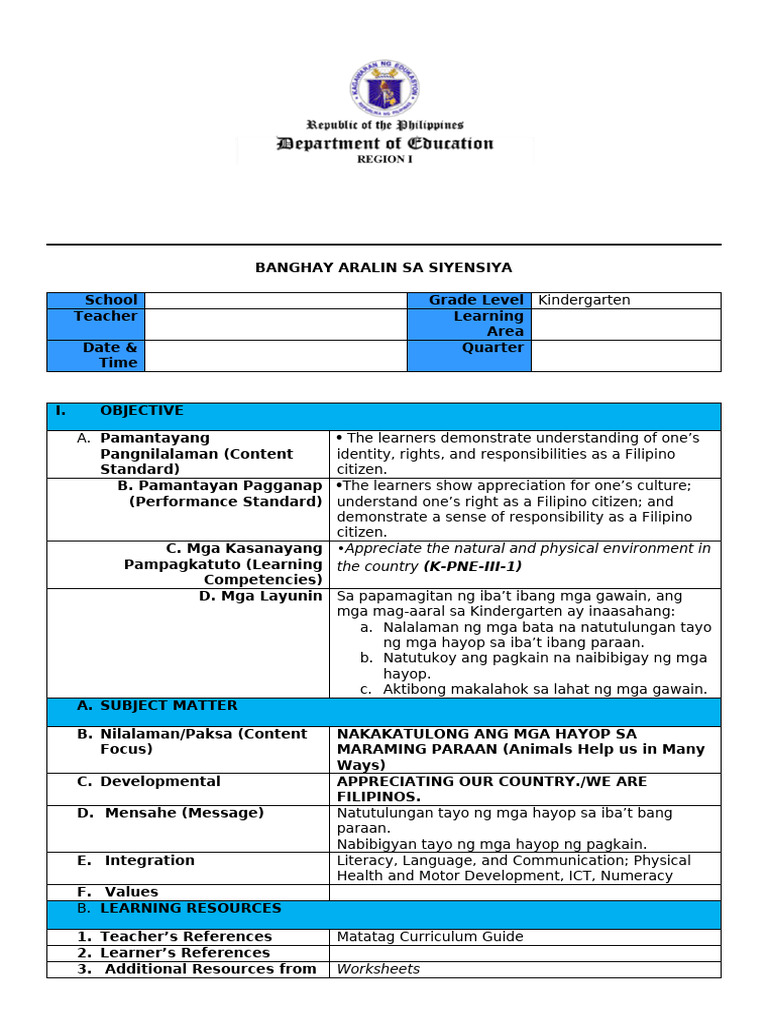 Republic of the Philippines
Department of Education
REGION I

BANGHAY ARALIN SA SIYENSIYA

| School |  | Grade Level | Kindergarten |
|---|---|---|---|
| Teacher |  | Learning Area |  |
| Date & Time |  | Quarter |  |

| I. OBJECTIVE | |
|---|---|
| A. Pamantayang Pangnilalaman (Content Standard) | • The learners demonstrate understanding of one's identity, rights, and responsibilities as a Filipino citizen. |
| B. Pamantayan Pagganap (Performance Standard) | •The learners show appreciation for one's culture; understand one's right as a Filipino citizen; and demonstrate a sense of responsibility as a Filipino citizen. |
| C. Mga Kasanayang Pampagkatuto (Learning Competencies) | •Appreciate the natural and physical environment in the country (K-PNE-III-1) |
| D. Mga Layunin | Sa papamagitan ng iba't ibang mga gawain, ang mga mag-aaral sa Kindergarten ay inaasahang: a. Nalalaman ng mga bata na natutulungan tayo ng mga hayop sa iba't ibang paraan. b. Natutukoy ang pagkain na naibibigay ng mga hayop. c. Aktibong makalahok sa lahat ng mga gawain. |
| A. SUBJECT MATTER | |
| B. Nilalaman/Paksa (Content Focus) | NAKAKATULONG ANG MGA HAYOP SA MARAMING PARAAN (Animals Help us in Many Ways) |
| C. Developmental | APPRECIATING OUR COUNTRY./WE ARE FILIPINOS. |
| D. Mensahe (Message) | Natutulungan tayo ng mga hayop sa iba't bang paraan. Nabibigyan tayo ng mga hayop ng pagkain. |
| E. Integration | Literacy, Language, and Communication; Physical Health and Motor Development, ICT, Numeracy |
| F. Values | |
| B. LEARNING RESOURCES | |
| 1. Teacher's References | Matatag Curriculum Guide |
| 2. Learner's References | |
| 3. Additional Resources from | Worksheets |